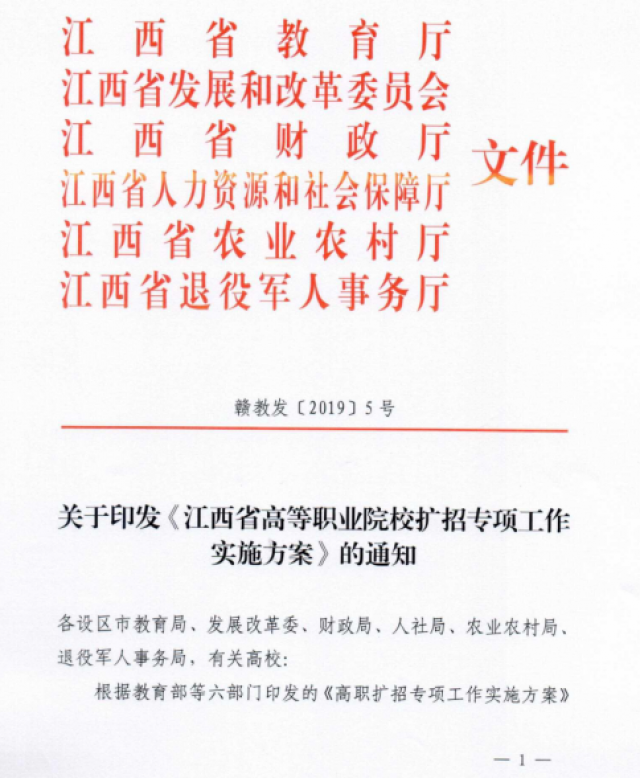 江西省教育厅
江西省发展和改革委员会
江西省财政厅
江西省人力资源和社会保障厅
江西省农业农村厅
江西省退役军人事务厅
文件

赣教发〔2019〕5号

关于印发《江西省高等职业院校扩招专项工作实施方案》的通知

各设区市教育局、发展改革委、财政局、人社局、农业农村局、退役军人事务局，有关高校：

根据教育部等六部门印发的《高职扩招专项工作实施方案》

— 1 —